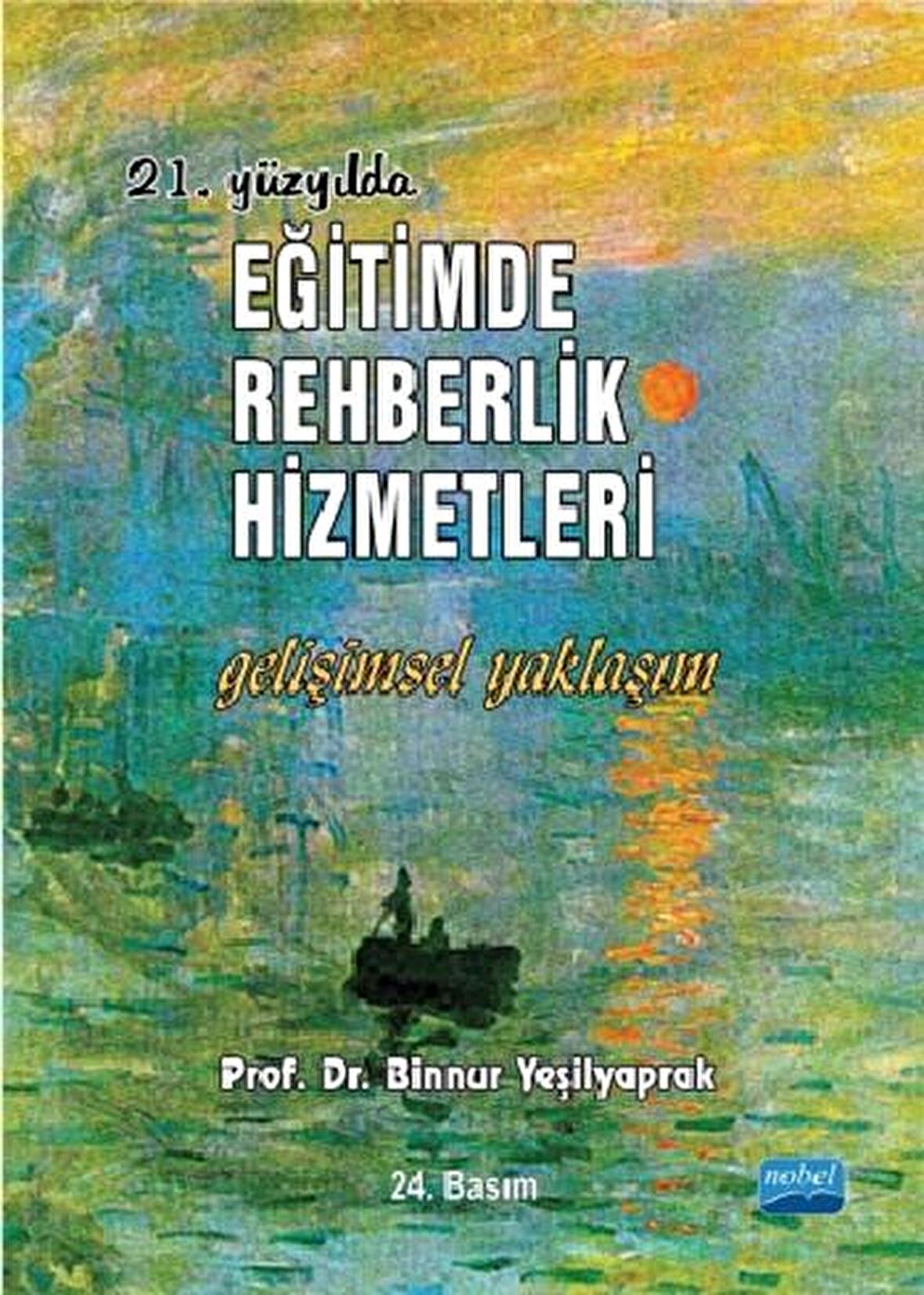 21. yüzyılda

EĞİTİMDE REHBERLİK HİZMETLERİ

gelişimsel yaklaşım

Prof. Dr. Binnur Yeşilyaprak

24. Basım

nobel